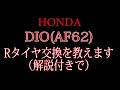 HONDA
DIO(AF62)
Rタイヤ交換を教えます
(解説付きで)